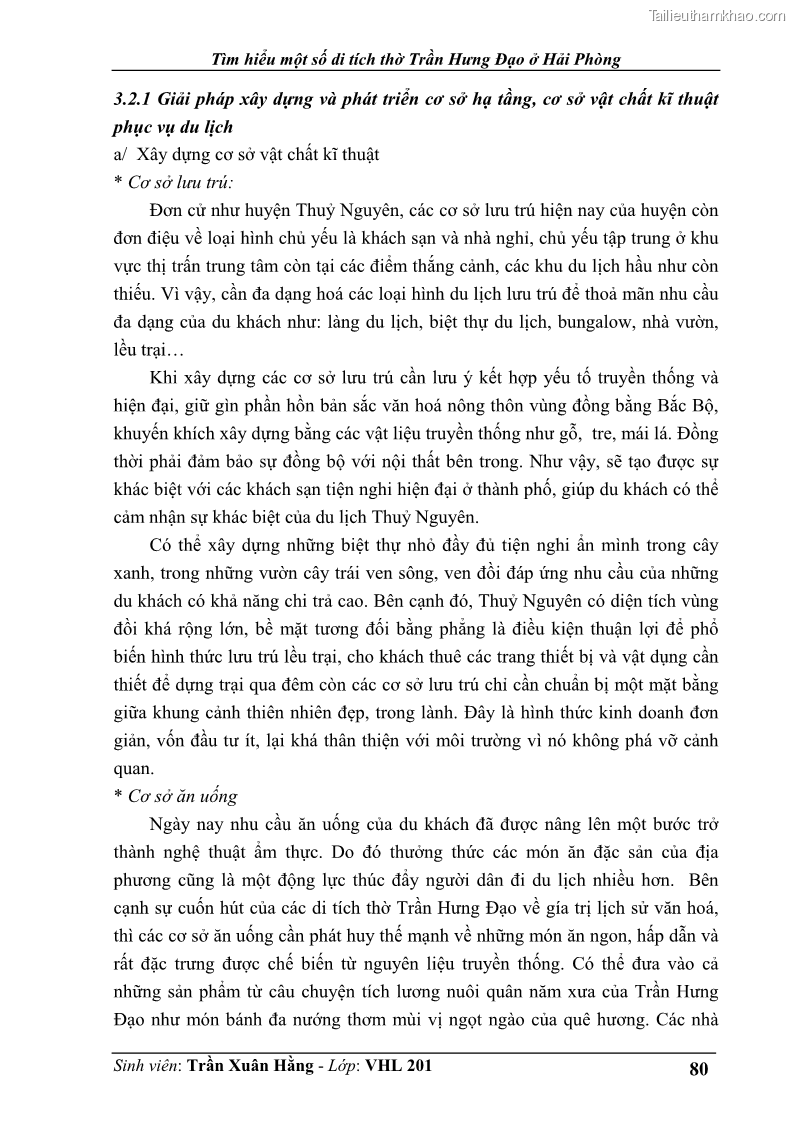 Tailieuthamkhao.com

Tìm hiểu một số di tích thờ Trần Hưng Đạo ở Hải Phòng

3.2.1 Giải pháp xây dựng và phát triển cơ sở hạ tầng, cơ sở vật chất kĩ thuật phục vụ du lịch

a/ Xây dựng cơ sở vật chất kĩ thuật

* Cơ sở lưu trú:

Đơn cử như huyện Thuỷ Nguyên, các cơ sở lưu trú hiện nay của huyện còn đơn điệu về loại hình chủ yếu là khách sạn và nhà nghỉ, chủ yếu tập trung ở khu vực thị trấn trung tâm còn tại các điểm thắng cảnh, các khu du lịch hầu như còn thiếu. Vì vậy, cần đa dạng hoá các loại hình du lịch lưu trú để thoả mãn nhu cầu đa dạng của du khách như: làng du lịch, biệt thự du lịch, bungalow, nhà vườn, lều trại…

Khi xây dựng các cơ sở lưu trú cần lưu ý kết hợp yếu tố truyền thống và hiện đại, giữ gìn phần hồn bản sắc văn hoá nông thôn vùng đồng bằng Bắc Bộ, khuyến khích xây dựng bằng các vật liệu truyền thống như gỗ, tre, mái lá. Đồng thời phải đảm bảo sự đồng bộ với nội thất bên trong. Như vậy, sẽ tạo được sự khác biệt với các khách sạn tiện nghi hiện đại ở thành phố, giúp du khách có thể cảm nhận sự khác biệt của du lịch Thuỷ Nguyên.

Có thể xây dựng những biệt thự nhỏ đầy đủ tiện nghi ẩn mình trong cây xanh, trong những vườn cây trái ven sông, ven đồi đáp ứng nhu cầu của những du khách có khả năng chi trả cao. Bên cạnh đó, Thuỷ Nguyên có diện tích vùng đồi khá rộng lớn, bề mặt tương đối bằng phẳng là điều kiện thuận lợi để phổ biến hình thức lưu trú lều trại, cho khách thuê các trang thiết bị và vật dụng cần thiết để dựng trại qua đêm còn các cơ sở lưu trú chỉ cần chuẩn bị một mặt bằng giữa khung cảnh thiên nhiên đẹp, trong lành. Đây là hình thức kinh doanh đơn giản, vốn đầu tư ít, lại khá thân thiện với môi trường vì nó không phá vỡ cảnh quan.

* Cơ sở ăn uống

Ngày nay nhu cầu ăn uống của du khách đã được nâng lên một bước trở thành nghệ thuật ẩm thực. Do đó thưởng thức các món ăn đặc sản của địa phương cũng là một động lực thúc đẩy người dân đi du lịch nhiều hơn. Bên cạnh sự cuốn hút của các di tích thờ Trần Hưng Đạo về gía trị lịch sử văn hoá, thì các cơ sở ăn uống cần phát huy thế mạnh về những món ăn ngon, hấp dẫn và rất đặc trưng được chế biến từ nguyên liệu truyền thống. Có thể đưa vào cả những sản phẩm từ câu chuyện tích lương nuôi quân năm xưa của Trần Hưng Đạo như món bánh đa nướng thơm mùi vị ngọt ngào của quê hương. Các nhà

Sinh viên: Trần Xuân Hằng - Lớp: VHL 201 80